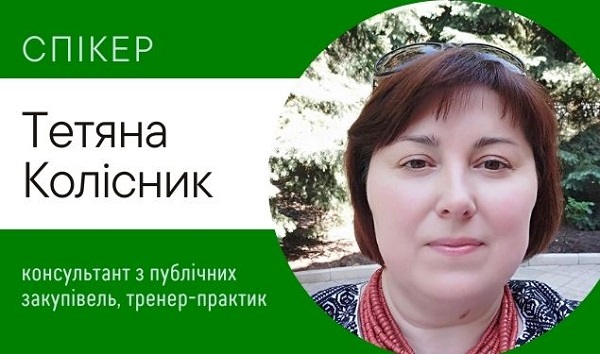 СПІКЕР

Тетяна Колісник

консультант з публічних закупівель, тренер-практик